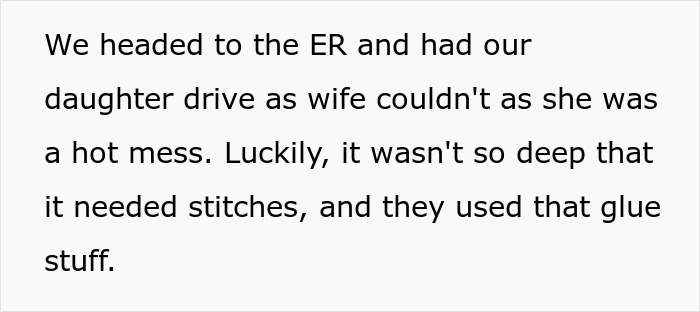 We headed to the ER and had our daughter drive as wife couldn't as she was a hot mess. Luckily, it wasn't so deep that it needed stitches, and they used that glue stuff.